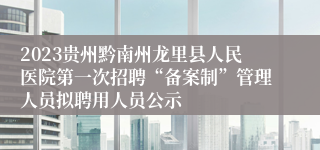 2023贵州黔南州龙里县人民医院第一次招聘“备案制”管理人员拟聘用人员公示